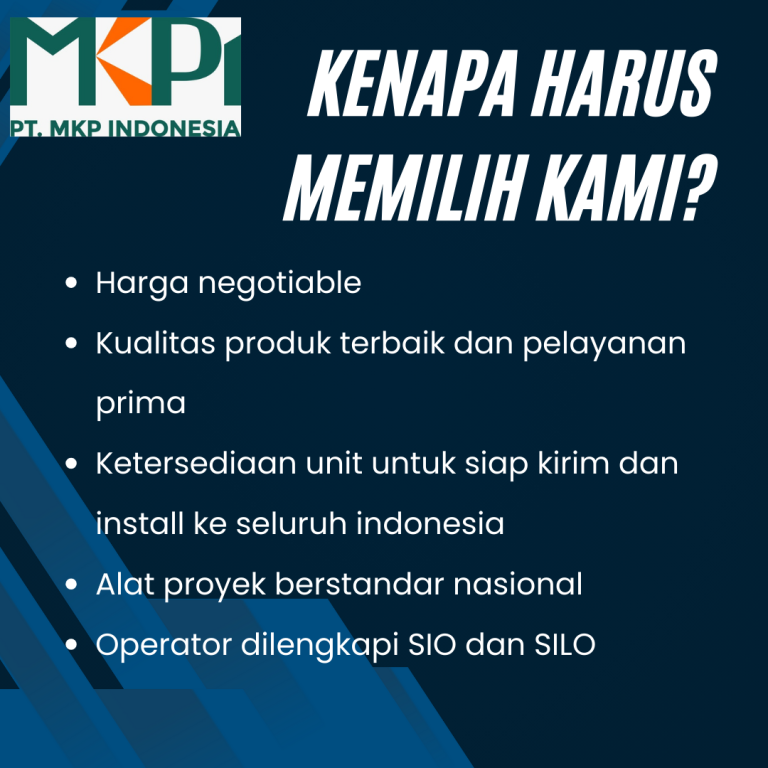 MKPI
PT. MKP INDONESIA

KENAPA HARUS MEMILIH KAMI?

• Harga negotiable
• Kualitas produk terbaik dan pelayanan prima
• Ketersediaan unit untuk siap kirim dan install ke seluruh indonesia
• Alat proyek berstandar nasional
• Operator dilengkapi SIO dan SILO